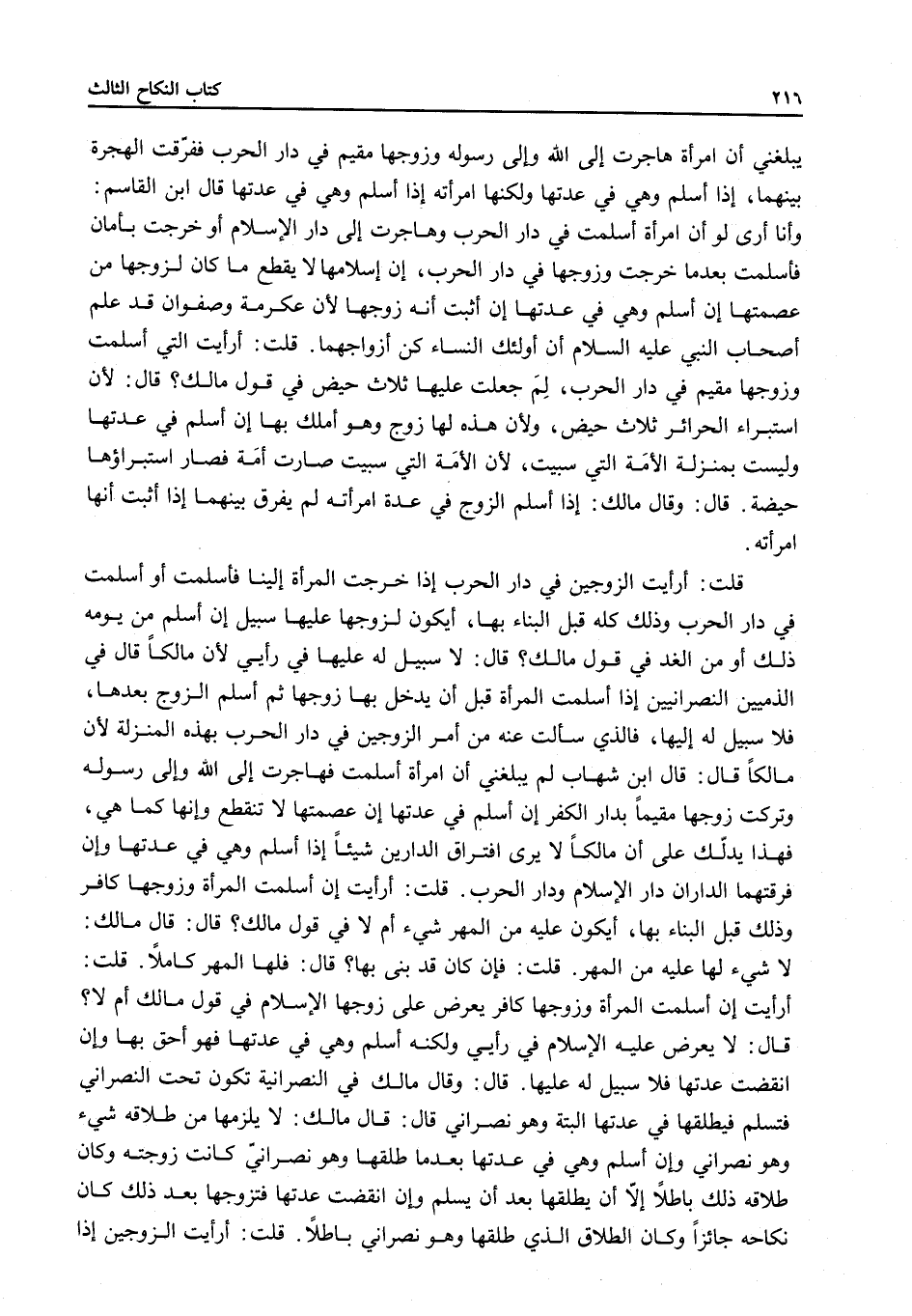 ٢١٦ كتاب النكاح الثالث

يبلغني أن امرأة هاجرت إلى الله وإلى رسوله وزوجها مقيم في دار الحرب ففرّقت الهجرة بينهما، إذا أسلم وهي في عدتها ولكنها امرأته إذا أسلم وهي في عدتها قال ابن القاسم: وأنا أرى لو أن امرأة أسلمت في دار الحرب وهاجرت إلى دار الإسلام أو خرجت بأمان فأسلمت بعدما خرجت وزوجها في دار الحرب، إن إسلامها لا يقطع ما كان لزوجها من عصمتها إن أسلم وهي في عدتها إن أثبت أنه زوجها لأن عكرمة وصفوان قد علم أصحاب النبي عليه السلام أن أولئك النساء كن أزواجهما. قلت: أرأيت التي أسلمت وزوجها مقيم في دار الحرب، لِمَ جعلت عليها ثلاث حيض في قول مالك؟ قال: لأن استبراء الحرائر ثلاث حيض، ولأن هذه لها زوج وهو أملك بها إن أسلم في عدتها وليست بمنزلة الأمَة التي سبيت، لأن الأمَة التي سبيت صارت أمَة فصار استبراؤها حيضة. قال: وقال مالك: إذا أسلم الزوج في عدة امرأته لم يفرق بينهما إذا أثبت أنها امرأته.

قلت: أرأيت الزوجين في دار الحرب إذا خرجت المرأة إلينا فأسلمت أو أسلمت في دار الحرب وذلك كله قبل البناء بها، أيكون لزوجها عليها سبيل إن أسلم من يومه ذلك أو من الغد في قول مالك؟ قال: لا سبيل له عليها في رأيي لأن مالكاً قال في الذميين النصرانيين إذا أسلمت المرأة قبل أن يدخل بها زوجها ثم أسلم الزوج بعدها، فلا سبيل له إليها، فالذي سألت عنه من أمر الزوجين في دار الحرب بهذه المنزلة لأن مالكاً قال: قال ابن شهاب لم يبلغني أن امرأة أسلمت فهاجرت إلى الله وإلى رسوله وتركت زوجها مقيماً بدار الكفر إن أسلم في عدتها إن عصمتها لا تنقطع وإنها كما هي، فهذا يدلّك على أن مالكاً لا يرى افتراق الدارين شيئاً إذا أسلم وهي في عدتها وإن فرقتهما الداران دار الإسلام ودار الحرب. قلت: أرأيت إن أسلمت المرأة وزوجها كافر وذلك قبل البناء بها، أيكون عليه من المهر شيء أم لا في قول مالك؟ قال: قال مالك: لا شيء لها عليه من المهر. قلت: فإن كان قد بنى بها؟ قال: فلها المهر كاملاً. قلت: أرأيت إن أسلمت المرأة وزوجها كافر يعرض على زوجها الإسلام في قول مالك أم لا؟ قال: لا يعرض عليه الإسلام في رأيي ولكنه أسلم وهي في عدتها فهو أحق بها وإن انقضت عدتها فلا سبيل له عليها. قال: وقال مالك في النصرانية تكون تحت النصراني فتسلم فيطلقها في عدتها البتة وهو نصراني قال: قال مالك: لا يلزمها من طلاقه شيء وهو نصراني وإن أسلم وهي في عدتها بعدما طلقها وهو نصرانيّ كانت زوجته وكان طلاقه ذلك باطلاً إلّا أن يطلقها بعد أن يسلم وإن انقضت عدتها فتزوجها بعد ذلك كان نكاحه جائزاً وكان الطلاق الذي طلقها وهو نصراني باطلاً. قلت: أرأيت الزوجين إذا